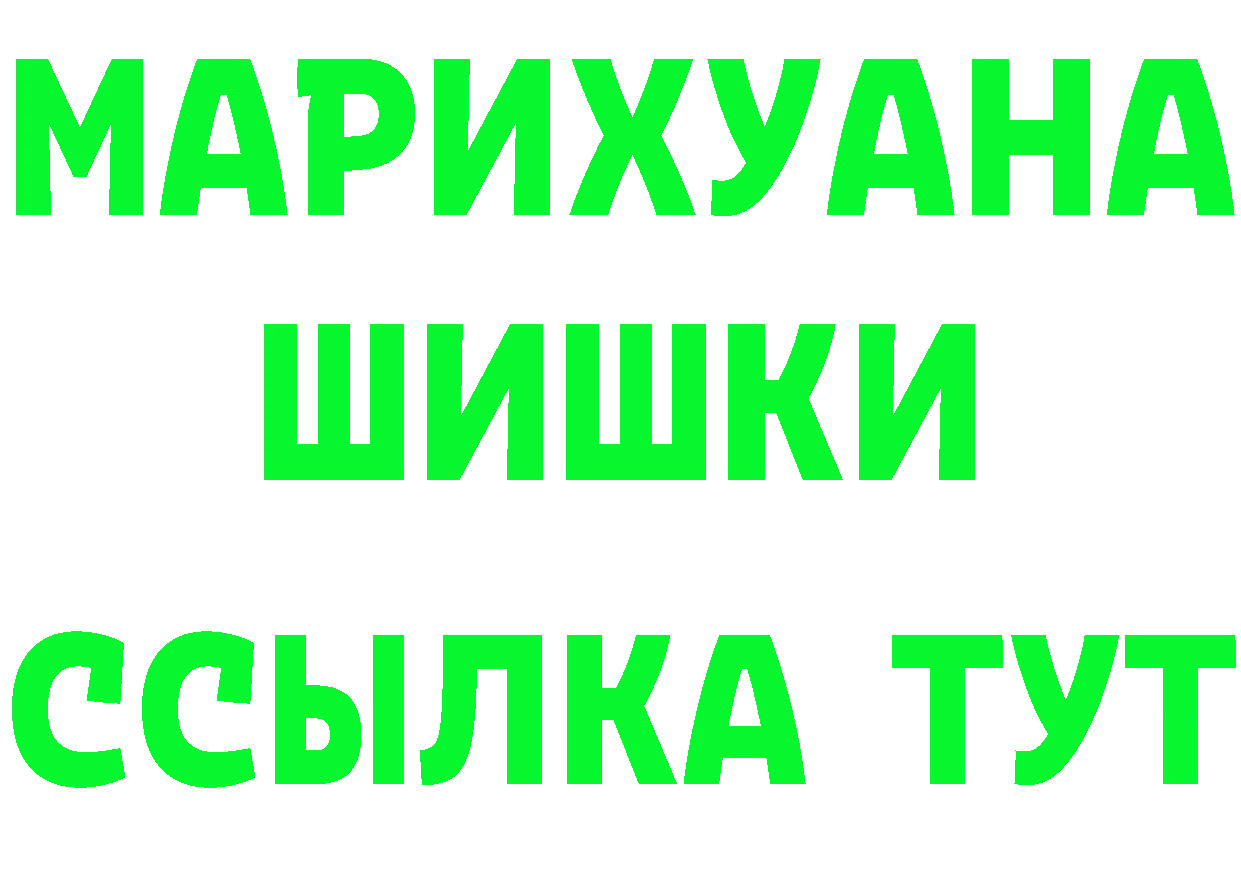 МАРИХУАНА
ШИШКИ
ССЫЛКА ТУТ